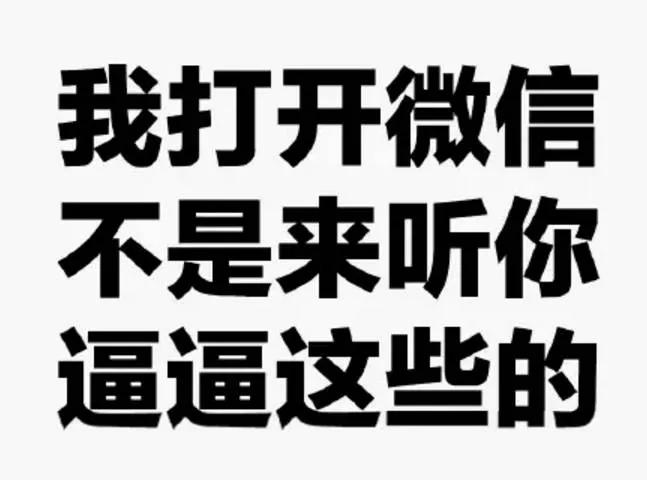 我打开微信
不是来听你
逼逼这些的